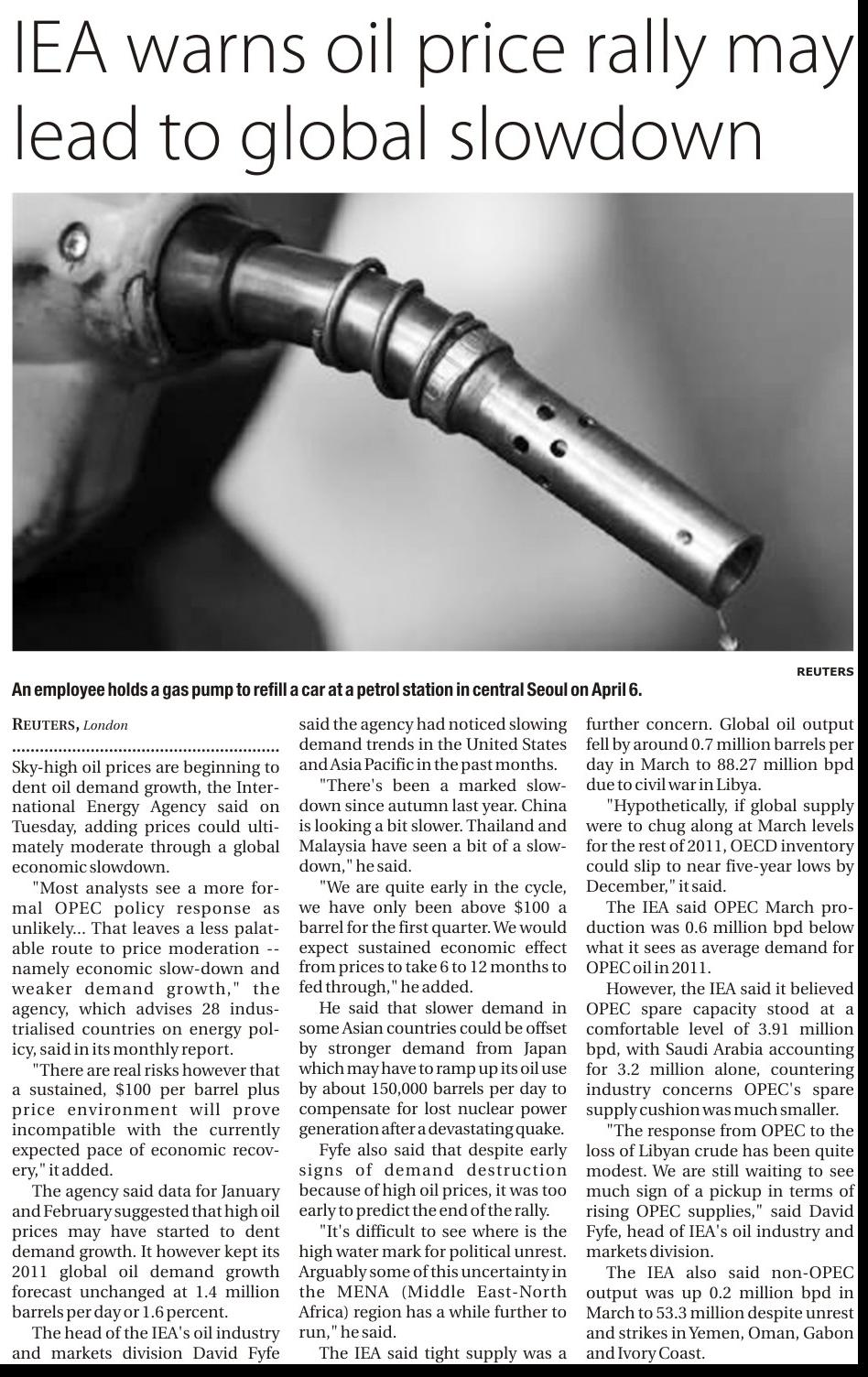 IEA warns oil price rally may lead to global slowdown

REUTERS

An employee holds a gas pump to refill a car at a petrol station in central Seoul on April 6.

REUTERS, London

Sky-high oil prices are beginning to dent oil demand growth, the International Energy Agency said on Tuesday, adding prices could ultimately moderate through a global economic slowdown.

"Most analysts see a more formal OPEC policy response as unlikely... That leaves a less palatable route to price moderation -- namely economic slow-down and weaker demand growth," the agency, which advises 28 industrialised countries on energy policy, said in its monthly report.

"There are real risks however that a sustained, $100 per barrel plus price environment will prove incompatible with the currently expected pace of economic recovery," it added.

The agency said data for January and February suggested that high oil prices may have started to dent demand growth. It however kept its 2011 global oil demand growth forecast unchanged at 1.4 million barrels per day or 1.6 percent.

The head of the IEA's oil industry and markets division David Fyfe said the agency had noticed slowing demand trends in the United States and Asia Pacific in the past months.

"There's been a marked slowdown since autumn last year. China is looking a bit slower. Thailand and Malaysia have seen a bit of a slowdown," he said.

"We are quite early in the cycle, we have only been above $100 a barrel for the first quarter. We would expect sustained economic effect from prices to take 6 to 12 months to fed through," he added.

He said that slower demand in some Asian countries could be offset by stronger demand from Japan which may have to ramp up its oil use by about 150,000 barrels per day to compensate for lost nuclear power generation after a devastating quake.

Fyfe also said that despite early signs of demand destruction because of high oil prices, it was too early to predict the end of the rally.

"It's difficult to see where is the high water mark for political unrest. Arguably some of this uncertainty in the MENA (Middle East-North Africa) region has a while further to run," he said.

The IEA said tight supply was a further concern. Global oil output fell by around 0.7 million barrels per day in March to 88.27 million bpd due to civil war in Libya.

"Hypothetically, if global supply were to chug along at March levels for the rest of 2011, OECD inventory could slip to near five-year lows by December," it said.

The IEA said OPEC March production was 0.6 million bpd below what it sees as average demand for OPEC oil in 2011.

However, the IEA said it believed OPEC spare capacity stood at a comfortable level of 3.91 million bpd, with Saudi Arabia accounting for 3.2 million alone, countering industry concerns OPEC's spare supply cushion was much smaller.

"The response from OPEC to the loss of Libyan crude has been quite modest. We are still waiting to see much sign of a pickup in terms of rising OPEC supplies," said David Fyfe, head of IEA's oil industry and markets division.

The IEA also said non-OPEC output was up 0.2 million bpd in March to 53.3 million despite unrest and strikes in Yemen, Oman, Gabon and Ivory Coast.